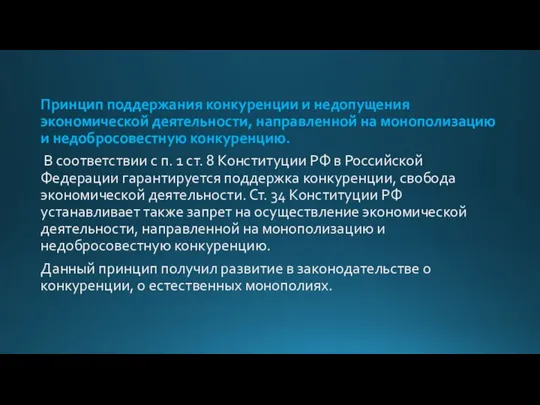 Принцип поддержания конкуренции и недопущения экономической деятельности, направленной на монополизацию и недобросовестную конкуренцию.

В соответствии с п. 1 ст. 8 Конституции РФ в Российской Федерации гарантируется поддержка конкуренции, свобода экономической деятельности. Ст. 34 Конституции РФ устанавливает также запрет на осуществление экономической деятельности, направленной на монополизацию и недобросовестную конкуренцию.

Данный принцип получил развитие в законодательстве о конкуренции, о естественных монополиях.